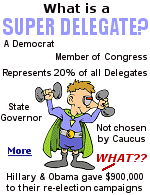 What is a
SUPER DELEGATE?

A Democrat

Member of Congress

Represents 20% of all Delegates

State Governor

Not chosen by Caucus

More

WHAT??

Hillary & Obama gave $900,000 to their re-election campaigns